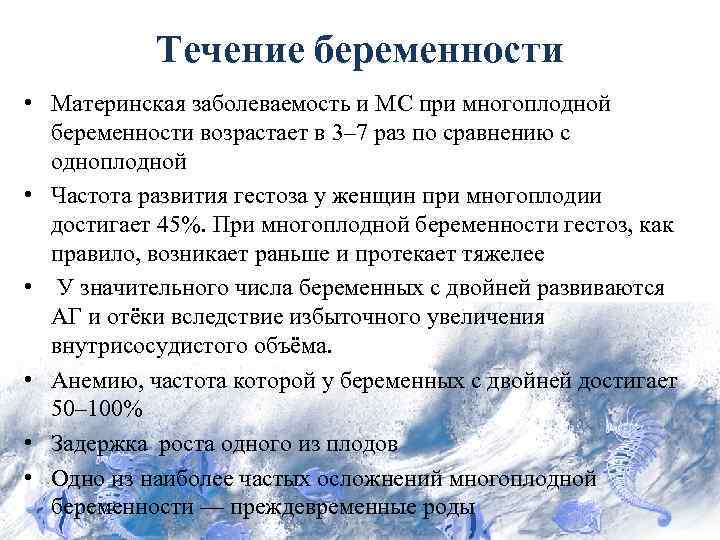 Течение беременности

• Материнская заболеваемость и МС при многоплодной беременности возрастает в 3–7 раз по сравнению с одноплодной
• Частота развития гестоза у женщин при многоплодии достигает 45%. При многоплодной беременности гестоз, как правило, возникает раньше и протекает тяжелее
• У значительного числа беременных с двойней развиваются АГ и отёки вследствие избыточного увеличения внутрисосудистого объёма.
• Анемию, частота которой у беременных с двойней достигает 50–100%
• Задержка роста одного из плодов
• Одно из наиболее частых осложнений многоплодной беременности — преждевременные роды